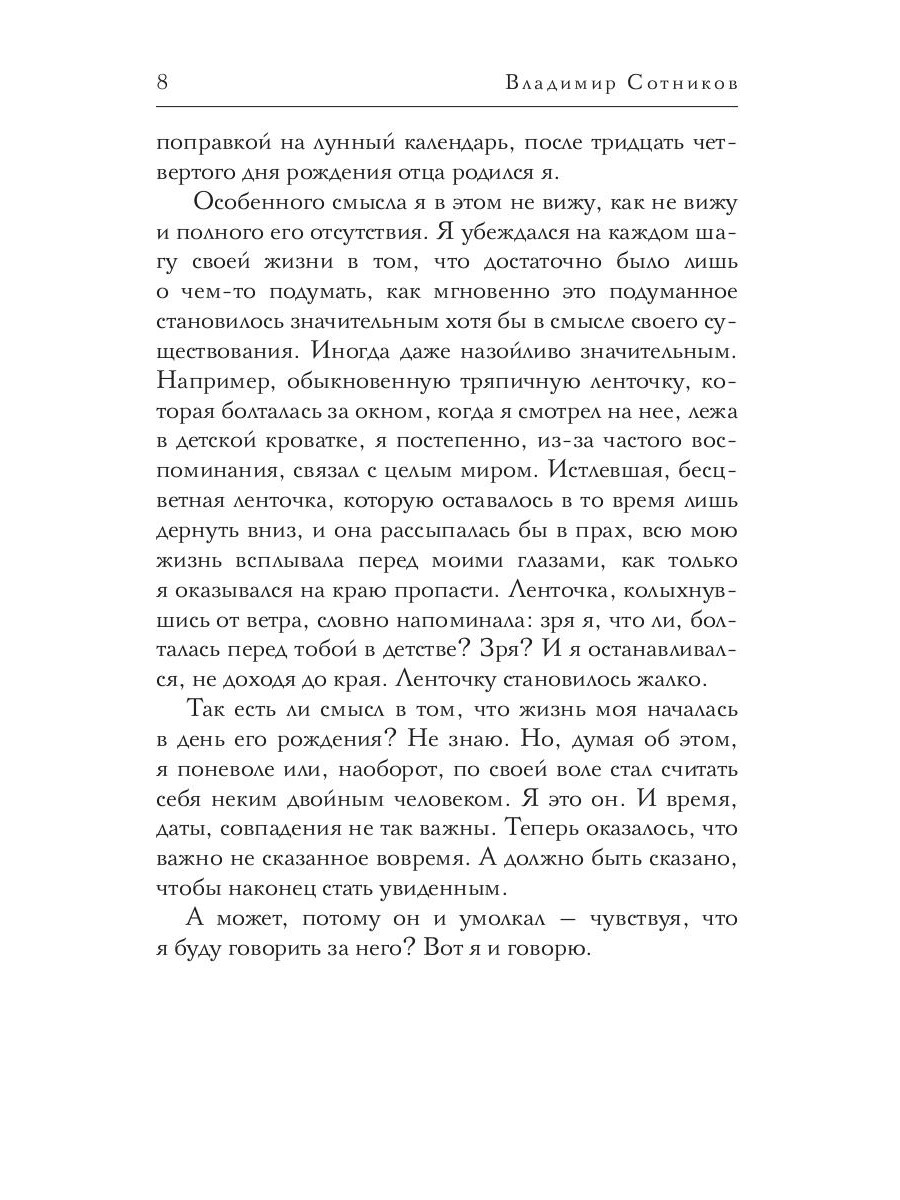 8 Владимир Сотников

поправкой на лунный календарь, после тридцать четвертого дня рождения отца родился я.

Особенного смысла я в этом не вижу, как не вижу и полного его отсутствия. Я убеждался на каждом шагу своей жизни в том, что достаточно было лишь о чем-то подумать, как мгновенно это подуманное становилось значительным хотя бы в смысле своего существования. Иногда даже назойливо значительным. Например, обыкновенную тряпичную ленточку, которая болталась за окном, когда я смотрел на нее, лежа в детской кроватке, я постепенно, из-за частого воспоминания, связал с целым миром. Истлевшая, бесцветная ленточка, которую оставалось в то время лишь дернуть вниз, и она рассыпалась бы в прах, всю мою жизнь всплывала перед моими глазами, как только я оказывался на краю пропасти. Ленточка, колыхнувшись от ветра, словно напоминала: зря я, что ли, болталась перед тобой в детстве? Зря? И я останавливался, не доходя до края. Ленточку становилось жалко.

Так есть ли смысл в том, что жизнь моя началась в день его рождения? Не знаю. Но, думая об этом, я поневоле или, наоборот, по своей воле стал считать себя неким двойным человеком. Я это он. И время, даты, совпадения не так важны. Теперь оказалось, что важно не сказанное вовремя. А должно быть сказано, чтобы наконец стать увиденным.

А может, потому он и умолкал — чувствуя, что я буду говорить за него? Вот я и говорю.